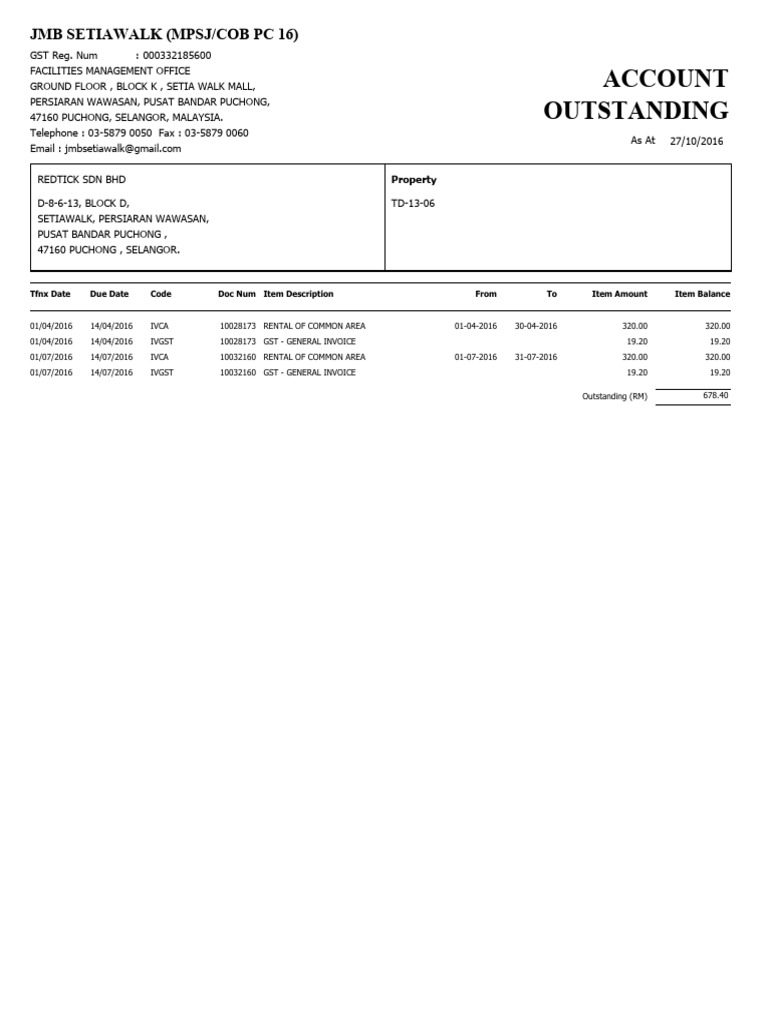 JMB SETIAWALK (MPSJ/COB PC 16)
GST Reg. Num : 000332185600
FACILITIES MANAGEMENT OFFICE
GROUND FLOOR , BLOCK K , SETIA WALK MALL,
PERSIARAN WAWASAN, PUSAT BANDAR PUCHONG,
47160 PUCHONG, SELANGOR, MALAYSIA.
Telephone : 03-5879 0050 Fax : 03-5879 0060
Email : jmbsetiawalk@gmail.com

ACCOUNT OUTSTANDING

As At 27/10/2016

REDTICK SDN BHD

D-8-6-13, BLOCK D,
SETIAWALK, PERSIARAN WAWASAN,
PUSAT BANDAR PUCHONG ,
47160 PUCHONG , SELANGOR.

Property
TD-13-06

| Tfnx Date | Due Date | Code | Doc Num | Item Description | From | To | Item Amount | Item Balance |
|---|---|---|---|---|---|---|---|---|
| 01/04/2016 | 14/04/2016 | IVCA | 10028173 | RENTAL OF COMMON AREA | 01-04-2016 | 30-04-2016 | 320.00 | 320.00 |
| 01/04/2016 | 14/04/2016 | IVGST | 10028173 | GST - GENERAL INVOICE | | | 19.20 | 19.20 |
| 01/07/2016 | 14/07/2016 | IVCA | 10032160 | RENTAL OF COMMON AREA | 01-07-2016 | 31-07-2016 | 320.00 | 320.00 |
| 01/07/2016 | 14/07/2016 | IVGST | 10032160 | GST - GENERAL INVOICE | | | 19.20 | 19.20 |

Outstanding (RM) 678.40